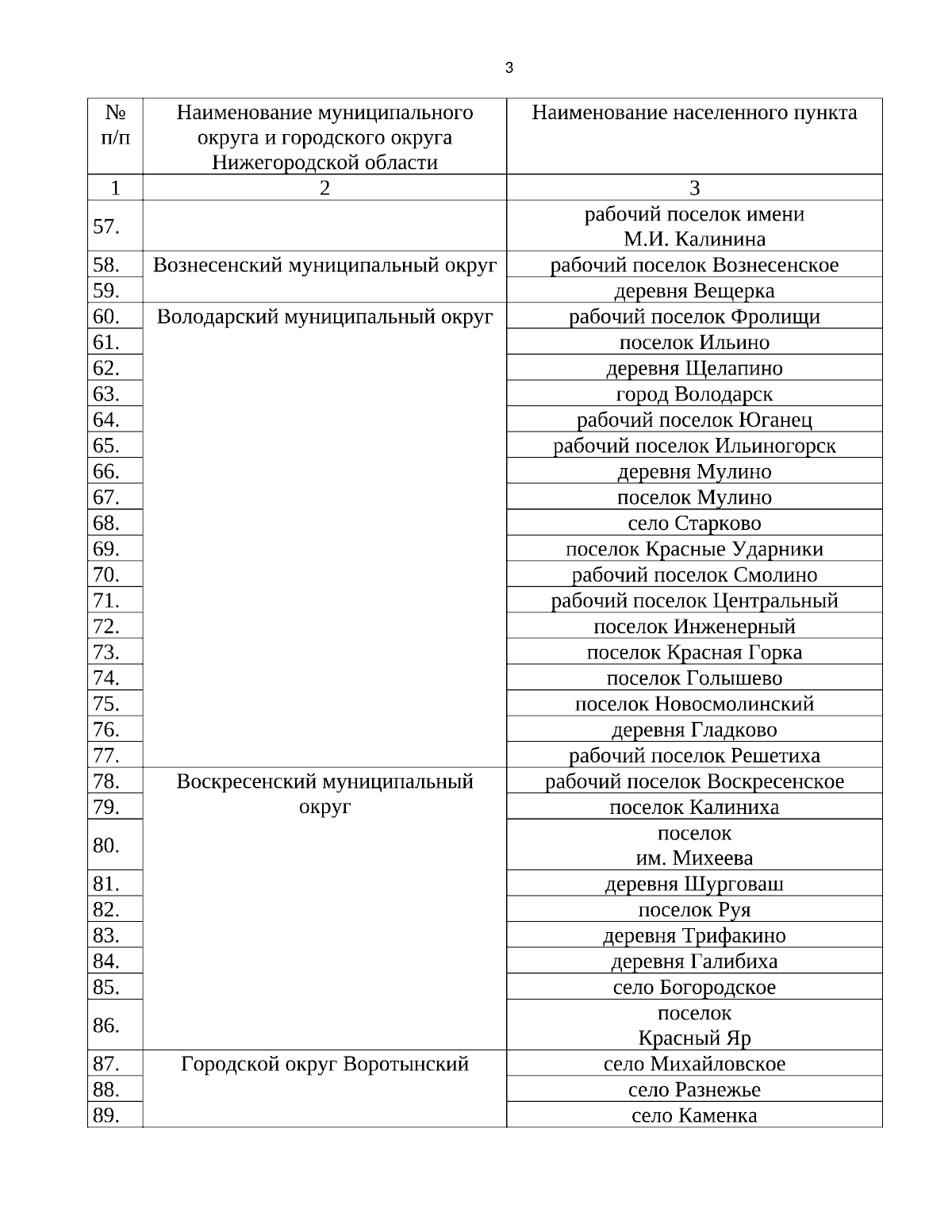 3

| № п/п | Наименование муниципального округа и городского округа Нижегородской области | Наименование населенного пункта |
|---|---|---|
| 1 | 2 | 3 |
| 57. | | рабочий поселок имени М.И. Калинина |
| 58. | Вознесенский муниципальный округ | рабочий поселок Вознесенское |
| 59. | | деревня Вещерка |
| 60. | Володарский муниципальный округ | рабочий поселок Фролищи |
| 61. | | поселок Ильино |
| 62. | | деревня Щелапино |
| 63. | | город Володарск |
| 64. | | рабочий поселок Юганец |
| 65. | | рабочий поселок Ильиногорск |
| 66. | | деревня Мулино |
| 67. | | поселок Мулино |
| 68. | | село Старково |
| 69. | | поселок Красные Ударники |
| 70. | | рабочий поселок Смолино |
| 71. | | рабочий поселок Центральный |
| 72. | | поселок Инженерный |
| 73. | | поселок Красная Горка |
| 74. | | поселок Голышево |
| 75. | | поселок Новосмолинский |
| 76. | | деревня Гладково |
| 77. | | рабочий поселок Решетиха |
| 78. | Воскресенский муниципальный округ | рабочий поселок Воскресенское |
| 79. | | поселок Калиниха |
| 80. | | поселок им. Михеева |
| 81. | | деревня Шурговаш |
| 82. | | поселок Руя |
| 83. | | деревня Трифакино |
| 84. | | деревня Галибиха |
| 85. | | село Богородское |
| 86. | | поселок Красный Яр |
| 87. | Городской округ Воротынский | село Михайловское |
| 88. | | село Разнежье |
| 89. | | село Каменка |